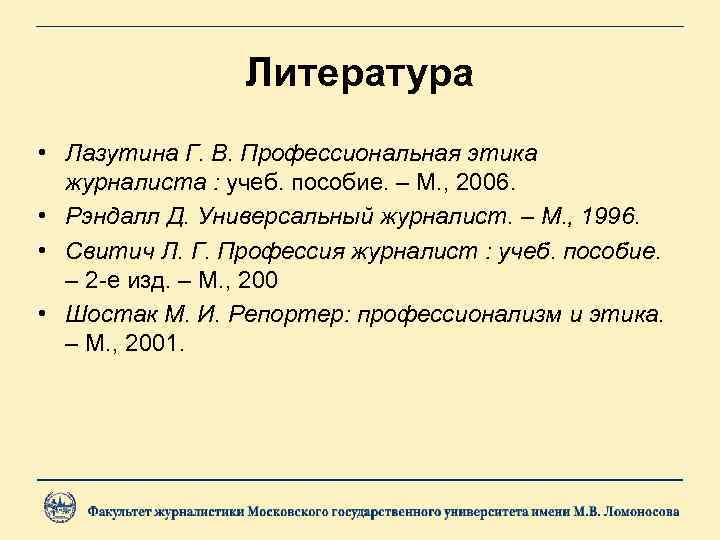 Литература

• Лазутина Г. В. Профессиональная этика журналиста : учеб. пособие. – М., 2006.
• Рэндалл Д. Универсальный журналист. – М., 1996.
• Свитич Л. Г. Профессия журналист : учеб. пособие. – 2-е изд. – М., 200
• Шостак М. И. Репортер: профессионализм и этика. – М., 2001.

Факультет журналистики Московского государственного университета имени М.В. Ломоносова